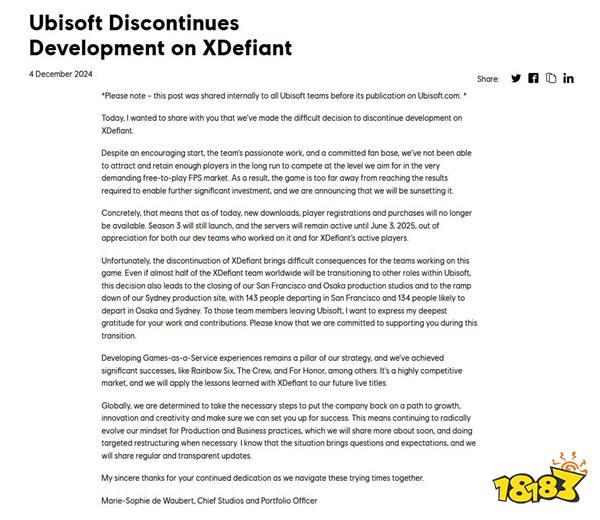 Ubisoft Discontinues Development on XDefiant

4 December 2024

Share:

*Please note – this post was shared internally to all Ubisoft teams before its publication on Ubisoft.com. *

Today, I wanted to share with you that we've made the difficult decision to discontinue development on XDefiant.

Despite an encouraging start, the team's passionate work, and a committed fan base, we've not been able to attract and retain enough players in the long run to compete at the level we aim for in the very demanding free-to-play FPS market. As a result, the game is too far away from reaching the results required to enable further significant investment, and we are announcing that we will be sunsetting it.

Concretely, that means that as of today, new downloads, player registrations and purchases will no longer be available. Season 3 will still launch, and the servers will remain active until June 3, 2025, out of appreciation for both our dev teams who worked on it and for XDefiant's active players.

Unfortunately, the discontinuation of XDefiant brings difficult consequences for the teams working on this game. Even if almost half of the XDefiant team worldwide will be transitioning to other roles within Ubisoft, this decision also leads to the closing of our San Francisco and Osaka production studios and to the ramp down of our Sydney production site, with 143 people departing in San Francisco and 134 people likely to depart in Osaka and Sydney. To those team members leaving Ubisoft, I want to express my deepest gratitude for your work and contributions. Please know that we are committed to supporting you during this transition.

Developing Games-as-a-Service experiences remains a pillar of our strategy, and we've achieved significant successes, like Rainbow Six, The Crew, and For Honor, among others. It's a highly competitive market, and we will apply the lessons learned with XDefiant to our future live titles.

Globally, we are determined to take the necessary steps to put the company back on a path to growth, innovation and creativity and make sure we can set you up for success. This means continuing to radically evolve our mindset for Production and Business practices, which we will share more about soon, and doing targeted restructuring when necessary. I know that the situation brings questions and expectations, and we will share regular and transparent updates.

My sincere thanks for your continued dedication as we navigate these trying times together.

Marie-Sophie de Waubert, Chief Studios and Portfolio Officer

18183